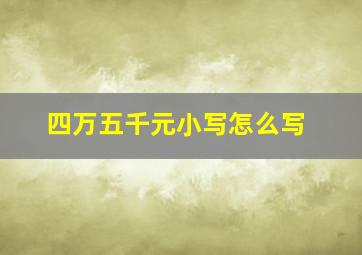 四万五千元小写怎么写